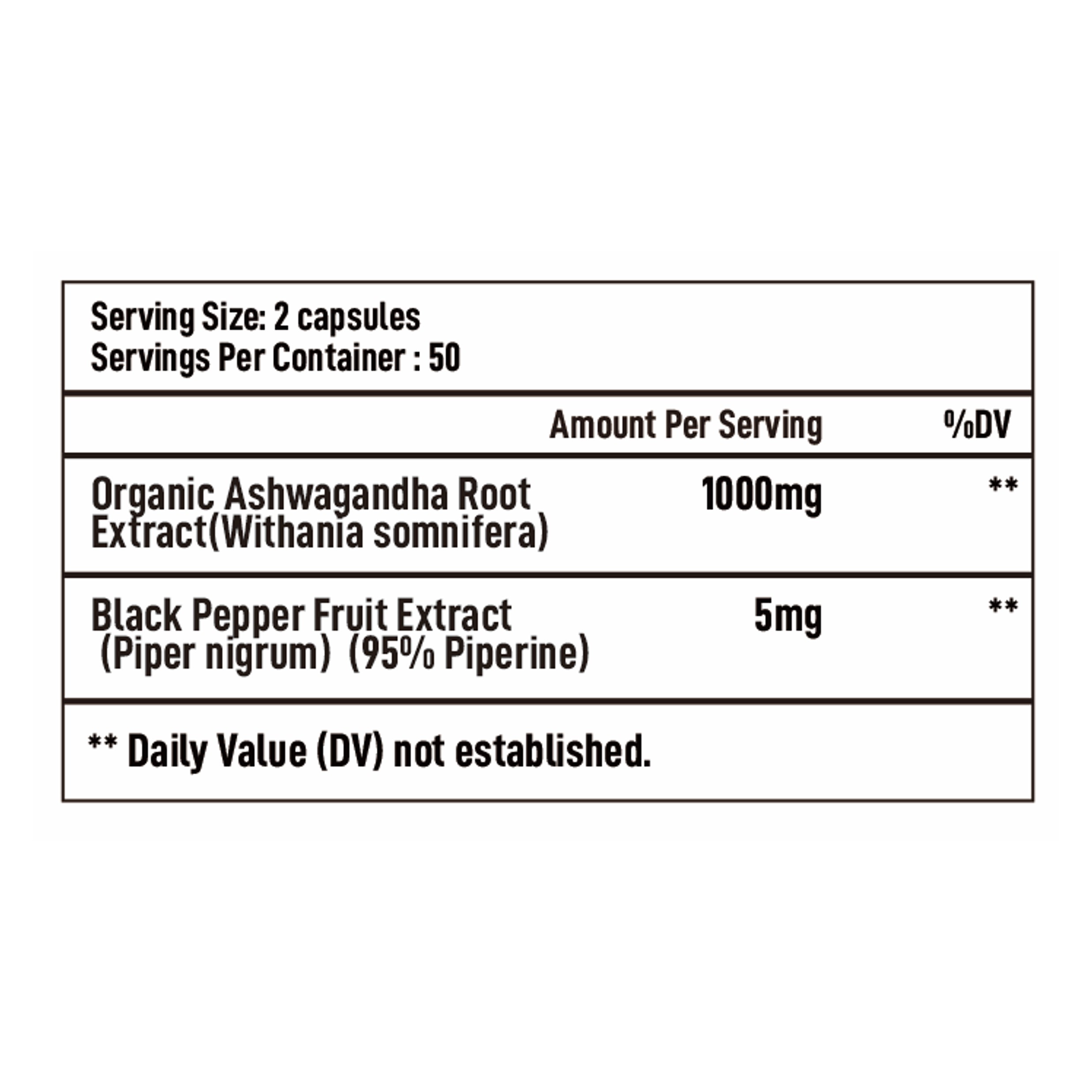 Serving Size: 2 capsules
Servings Per Container : 50

| | Amount Per Serving | %DV |
|---|---|---|
| Organic Ashwagandha Root Extract(Withania somnifera) | 1000mg | ** |
| Black Pepper Fruit Extract (Piper nigrum) (95% Piperine) | 5mg | ** |

** Daily Value (DV) not established.